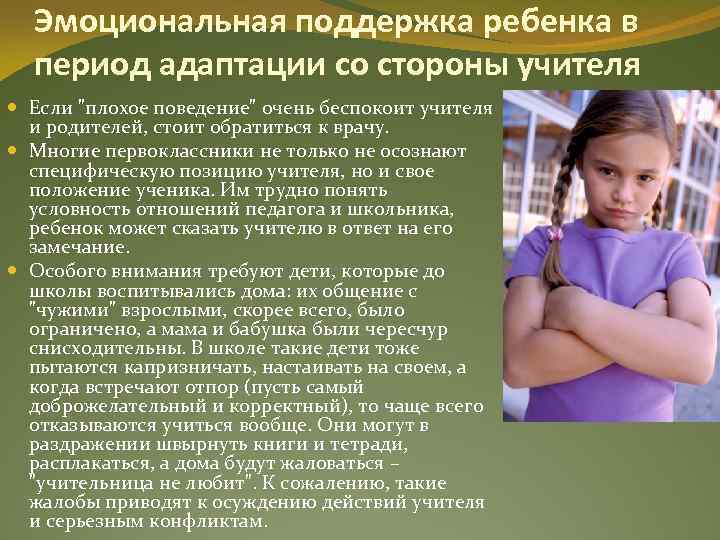 Эмоциональная поддержка ребенка в период адаптации со стороны учителя

• Если "плохое поведение" очень беспокоит учителя и родителей, стоит обратиться к врачу.
• Многие первоклассники не только не осознают специфическую позицию учителя, но и свое положение ученика. Им трудно понять условность отношений педагога и школьника, ребенок может сказать учителю в ответ на его замечание.
• Особого внимания требуют дети, которые до школы воспитывались дома: их общение с "чужими" взрослыми, скорее всего, было ограничено, а мама и бабушка были чересчур снисходительны. В школе такие дети тоже пытаются капризничать, настаивать на своем, а когда встречают отпор (пусть самый доброжелательный и корректный), то чаще всего отказываются учиться вообще. Они могут в раздражении швырнуть книги и тетради, расплакаться, а дома будут жаловаться – "учительница не любит". К сожалению, такие жалобы приводят к осуждению действий учителя и серьезным конфликтам.